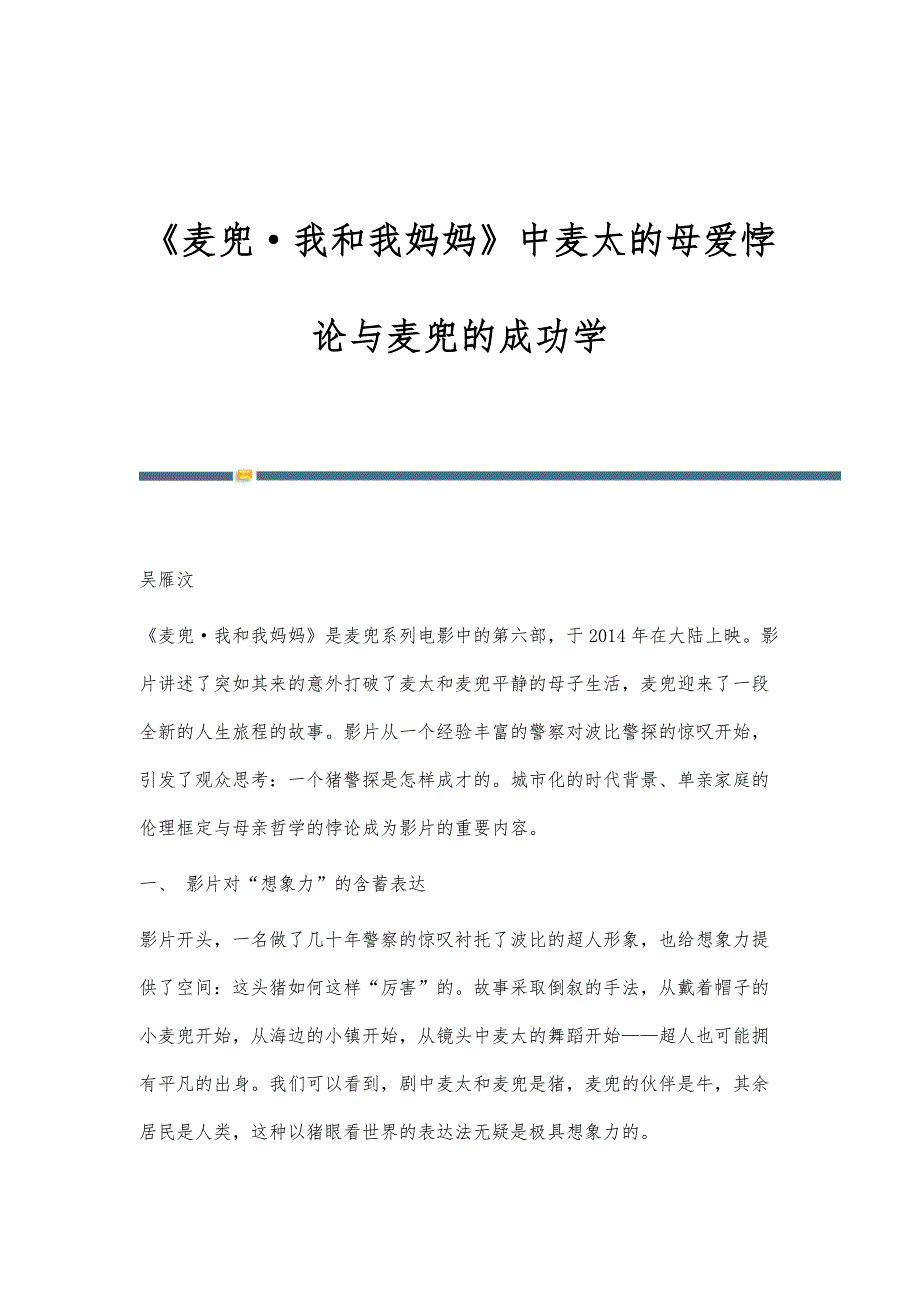 《麦兜·我和我妈妈》中麦太的母爱悖论与麦兜的成功学

吴雁汶

《麦兜·我和我妈妈》是麦兜系列电影中的第六部，于2014年在大陆上映。影片讲述了突如其来的意外打破了麦太和麦兜平静的母子生活，麦兜迎来了一段全新的人生旅程的故事。影片从一个经验丰富的警察对波比警探的惊叹开始，引发了观众思考：一个猪警探是怎样成才的。城市化的时代背景、单亲家庭的伦理框定与母亲哲学的悖论成为影片的重要内容。

一、 影片对“想象力”的含蓄表达

影片开头，一名做了几十年警察的惊叹衬托了波比的超人形象，也给想象力提供了空间：这头猪如何这样“厉害”的。故事采取倒叙的手法，从戴着帽子的小麦兜开始，从海边的小镇开始，从镜头中麦太的舞蹈开始——超人也可能拥有平凡的出身。我们可以看到，剧中麦太和麦兜是猪，麦兜的伙伴是牛，其余居民是人类，这种以猪眼看世界的表达法无疑是极具想象力的。